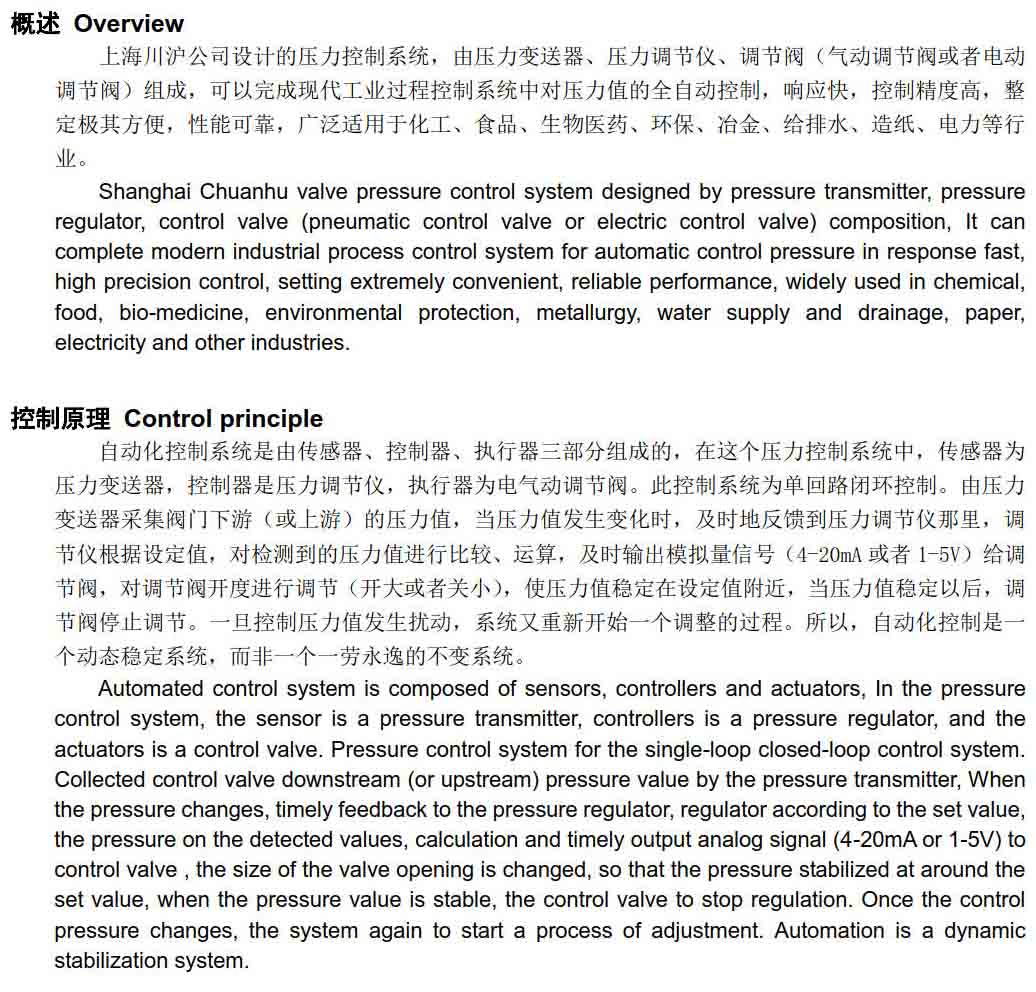 概述 Overview

上海川沪公司设计的压力控制系统，由压力变送器、压力调节仪、调节阀（气动调节阀或者电动调节阀）组成，可以完成现代工业过程控制系统中对压力值的全自动控制，响应快，控制精度高，整定极其方便，性能可靠，广泛适用于化工、食品、生物医药、环保、冶金、给排水、造纸、电力等行业。

Shanghai Chuanhu valve pressure control system designed by pressure transmitter, pressure regulator, control valve (pneumatic control valve or electric control valve) composition, It can complete modern industrial process control system for automatic control pressure in response fast, high precision control, setting extremely convenient, reliable performance, widely used in chemical, food, bio-medicine, environmental protection, metallurgy, water supply and drainage, paper, electricity and other industries.

控制原理 Control principle

自动化控制系统是由传感器、控制器、执行器三部分组成的，在这个压力控制系统中，传感器为压力变送器，控制器是压力调节仪，执行器为电气动调节阀。此控制系统为单回路闭环控制。由压力变送器采集阀门下游（或上游）的压力值，当压力值发生变化时，及时地反馈到压力调节仪那里，调节仪根据设定值，对检测到的压力值进行比较、运算，及时输出模拟量信号（4-20mA 或者 1-5V）给调节阀，对调节阀开度进行调节（开大或者关小），使压力值稳定在设定值附近，当压力值稳定以后，调节阀停止调节。一旦控制压力值发生扰动，系统又重新开始一个调整的过程。所以，自动化控制是一个动态稳定系统，而非一个一劳永逸的不变系统。

Automated control system is composed of sensors, controllers and actuators, In the pressure control system, the sensor is a pressure transmitter, controllers is a pressure regulator, and the actuators is a control valve. Pressure control system for the single-loop closed-loop control system. Collected control valve downstream (or upstream) pressure value by the pressure transmitter, When the pressure changes, timely feedback to the pressure regulator, regulator according to the set value, the pressure on the detected values, calculation and timely output analog signal (4-20mA or 1-5V) to control valve , the size of the valve opening is changed, so that the pressure stabilized at around the set value, when the pressure value is stable, the control valve to stop regulation. Once the control pressure changes, the system again to start a process of adjustment. Automation is a dynamic stabilization system.